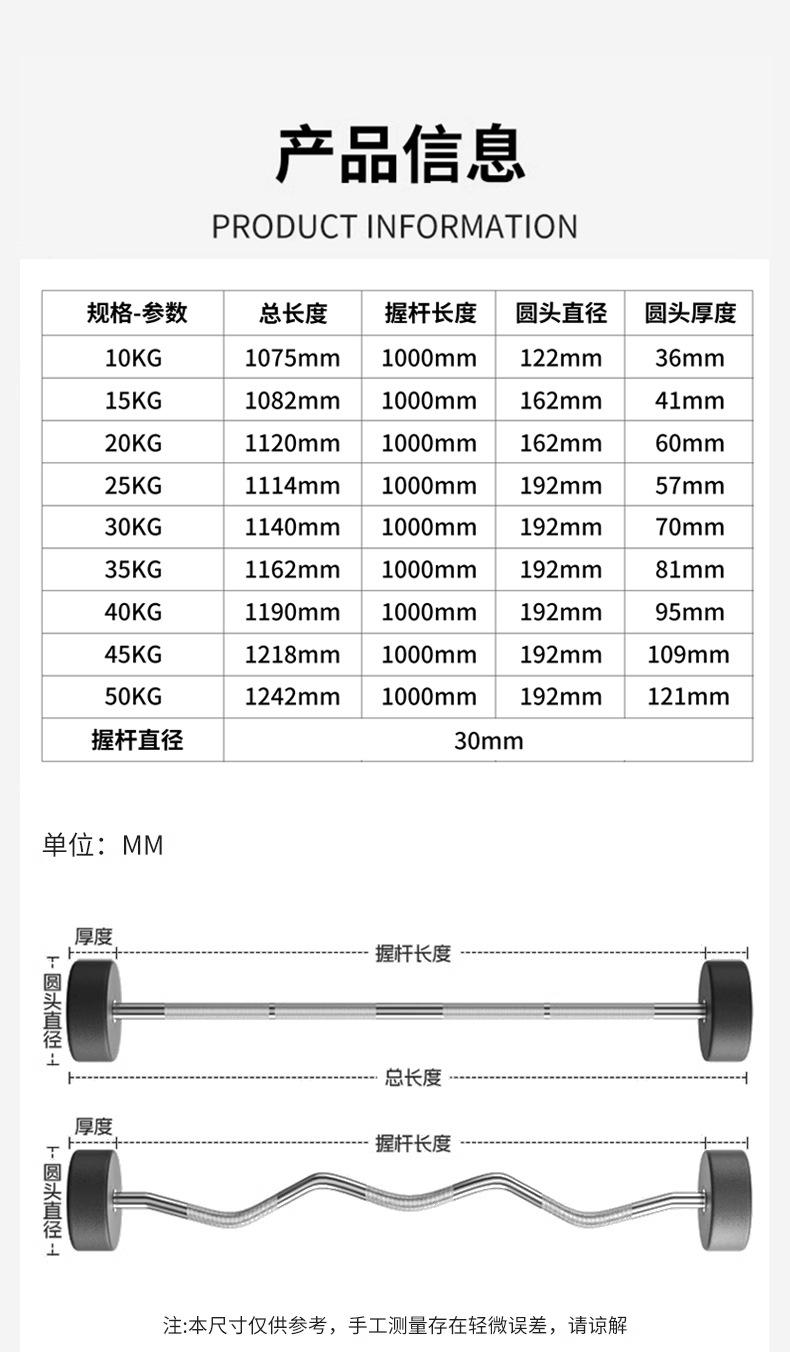 产品信息

PRODUCT INFORMATION

| 规格-参数 | 总长度 | 握杆长度 | 圆头直径 | 圆头厚度 |
|---|---|---|---|---|
| 10KG | 1075mm | 1000mm | 122mm | 36mm |
| 15KG | 1082mm | 1000mm | 162mm | 41mm |
| 20KG | 1120mm | 1000mm | 162mm | 60mm |
| 25KG | 1114mm | 1000mm | 192mm | 57mm |
| 30KG | 1140mm | 1000mm | 192mm | 70mm |
| 35KG | 1162mm | 1000mm | 192mm | 81mm |
| 40KG | 1190mm | 1000mm | 192mm | 95mm |
| 45KG | 1218mm | 1000mm | 192mm | 109mm |
| 50KG | 1242mm | 1000mm | 192mm | 121mm |
| 握杆直径 | 30mm | | | |

单位：MM

厚度
握杆长度
圆头直径
总长度

厚度
握杆长度
圆头直径

注:本尺寸仅供参考，手工测量存在轻微误差，请谅解